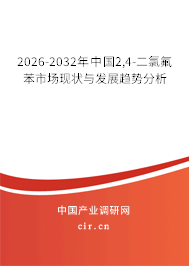 2026-2032年中国2,4-二氯氟苯市场现状与发展趋势分析

中国产业调研网

cir.cn